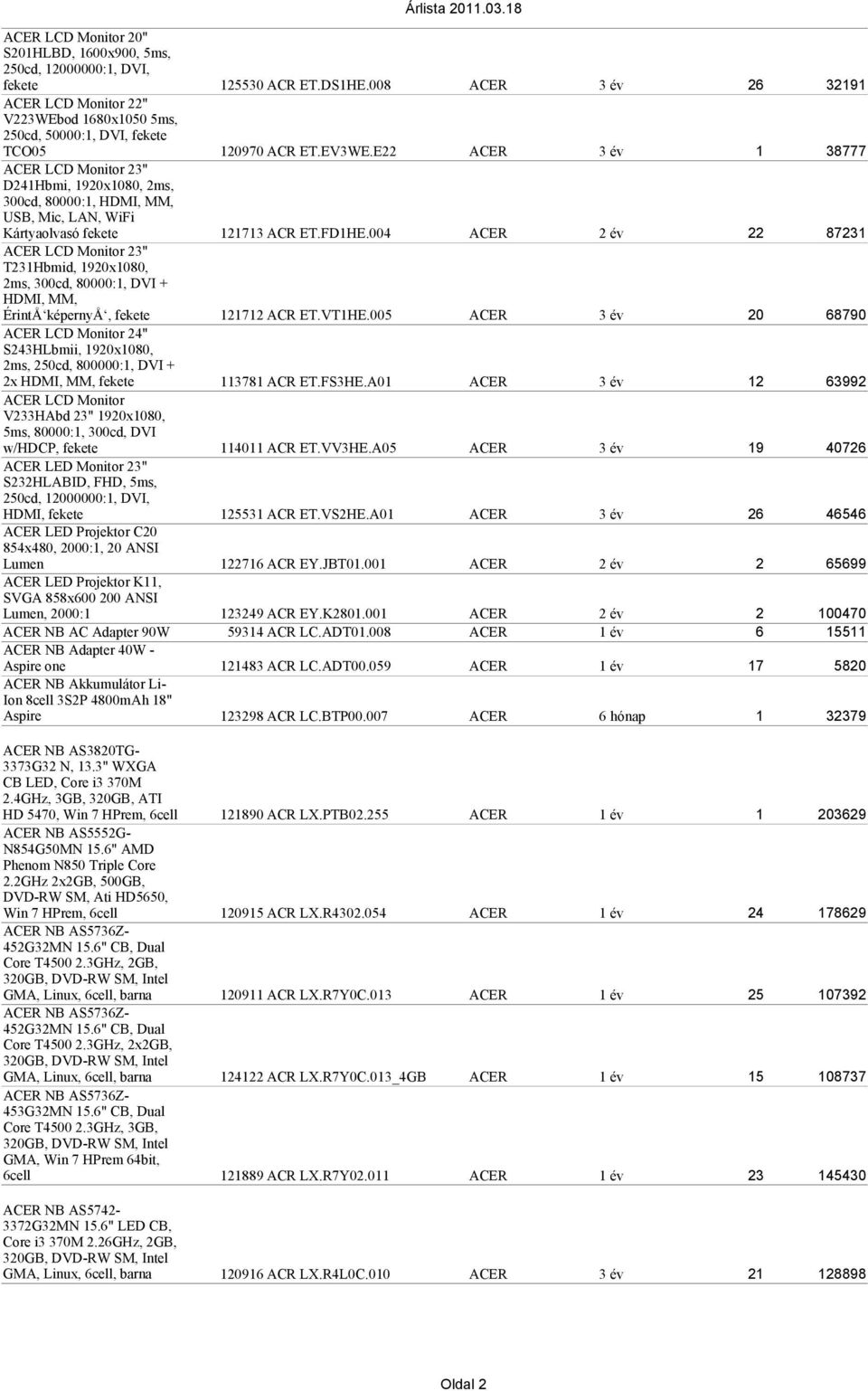 Árlista 2011.03.18

| | | | | | |
|---|---|---|---|---|---|
| ACER LCD Monitor 20" S201HLBD, 1600x900, 5ms, 250cd, 12000000:1, DVI, fekete | 125530 ACR ET.DS1HE.008 | ACER | 3 év | 26 | 32191 |
| ACER LCD Monitor 22" V223WEbod 1680x1050 5ms, 250cd, 50000:1, DVI, fekete TCO05 | 120970 ACR ET.EV3WE.E22 | ACER | 3 év | 1 | 38777 |
| ACER LCD Monitor 23" D241Hbmi, 1920x1080, 2ms, 300cd, 80000:1, HDMI, MM, USB, Mic, LAN, WiFi Kártyaolvasó fekete | 121713 ACR ET.FD1HE.004 | ACER | 2 év | 22 | 87231 |
| ACER LCD Monitor 23" T231Hbmid, 1920x1080, 2ms, 300cd, 80000:1, DVI + HDMI, MM, ÉrintÅ‘képernyÅ‘, fekete | 121712 ACR ET.VT1HE.005 | ACER | 3 év | 20 | 68790 |
| ACER LCD Monitor 24" S243HLbmii, 1920x1080, 2ms, 250cd, 800000:1, DVI + 2x HDMI, MM, fekete | 113781 ACR ET.FS3HE.A01 | ACER | 3 év | 12 | 63992 |
| ACER LCD Monitor V233HAbd 23" 1920x1080, 5ms, 80000:1, 300cd, DVI w/HDCP, fekete | 114011 ACR ET.VV3HE.A05 | ACER | 3 év | 19 | 40726 |
| ACER LED Monitor 23" S232HLABID, FHD, 5ms, 250cd, 12000000:1, DVI, HDMI, fekete | 125531 ACR ET.VS2HE.A01 | ACER | 3 év | 26 | 46546 |
| ACER LED Projektor C20 854x480, 2000:1, 20 ANSI Lumen | 122716 ACR EY.JBT01.001 | ACER | 2 év | 2 | 65699 |
| ACER LED Projektor K11, SVGA 858x600 200 ANSI Lumen, 2000:1 | 123249 ACR EY.K2801.001 | ACER | 2 év | 2 | 100470 |
| ACER NB AC Adapter 90W | 59314 ACR LC.ADT01.008 | ACER | 1 év | 6 | 15511 |
| ACER NB Adapter 40W - Aspire one | 121483 ACR LC.ADT00.059 | ACER | 1 év | 17 | 5820 |
| ACER NB Akkumulátor Li-Ion 8cell 3S2P 4800mAh 18" Aspire | 123298 ACR LC.BTP00.007 | ACER | 6 hónap | 1 | 32379 |
| ACER NB AS3820TG-3373G32 N, 13.3" WXGA CB LED, Core i3 370M 2.4GHz, 3GB, 320GB, ATI HD 5470, Win 7 HPrem, 6cell | 121890 ACR LX.PTB02.255 | ACER | 1 év | 1 | 203629 |
| ACER NB AS5552G-N854G50MN 15.6" AMD Phenom N850 Triple Core 2.2GHz 2x2GB, 500GB, DVD-RW SM, Ati HD5650, Win 7 HPrem, 6cell | 120915 ACR LX.R4302.054 | ACER | 1 év | 24 | 178629 |
| ACER NB AS5736Z-452G32MN 15.6" CB, Dual Core T4500 2.3GHz, 2GB, 320GB, DVD-RW SM, Intel GMA, Linux, 6cell, barna | 120911 ACR LX.R7Y0C.013 | ACER | 1 év | 25 | 107392 |
| ACER NB AS5736Z-452G32MN 15.6" CB, Dual Core T4500 2.3GHz, 2x2GB, 320GB, DVD-RW SM, Intel GMA, Linux, 6cell, barna | 124122 ACR LX.R7Y0C.013_4GB | ACER | 1 év | 15 | 108737 |
| ACER NB AS5736Z-453G32MN 15.6" CB, Dual Core T4500 2.3GHz, 3GB, 320GB, DVD-RW SM, Intel GMA, Win 7 HPrem 64bit, 6cell | 121889 ACR LX.R7Y02.011 | ACER | 1 év | 23 | 145430 |
| ACER NB AS5742-3372G32MN 15.6" LED CB, Core i3 370M 2.26GHz, 2GB, 320GB, DVD-RW SM, Intel GMA, Linux, 6cell, barna | 120916 ACR LX.R4L0C.010 | ACER | 3 év | 21 | 128898 |

Oldal 2